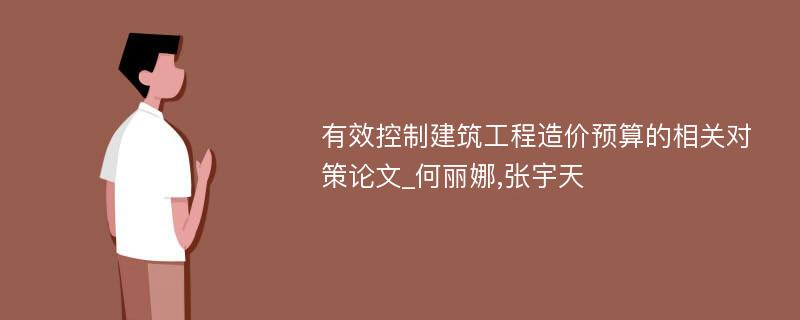 有效控制建筑工程造价预算的相关对策论文_何丽娜,张宇天